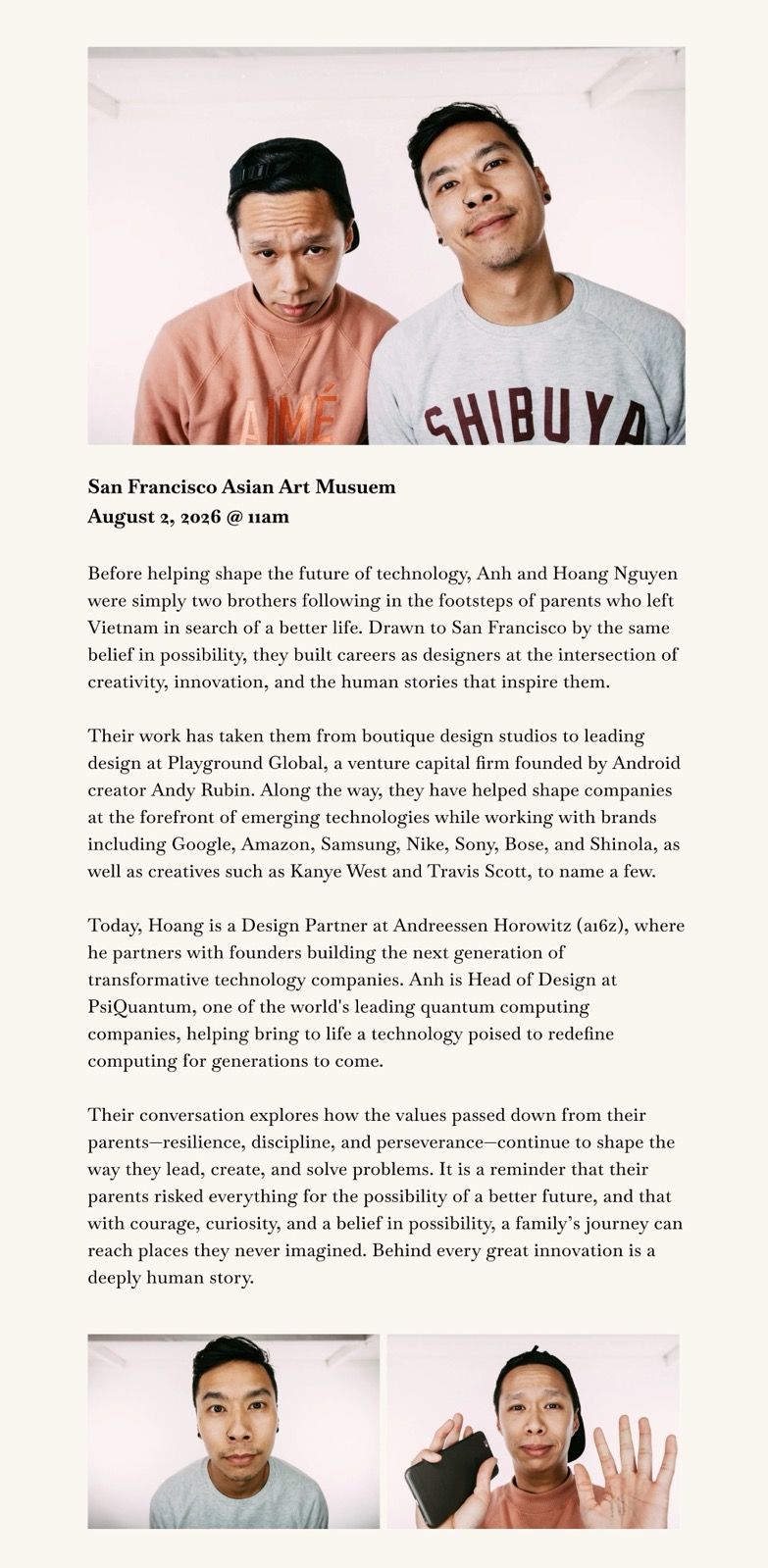 AIMÉ

SHIBUYA

San Francisco Asian Art Musuem
August 2, 2026 @ 11am

Before helping shape the future of technology, Anh and Hoang Nguyen were simply two brothers following in the footsteps of parents who left Vietnam in search of a better life. Drawn to San Francisco by the same belief in possibility, they built careers as designers at the intersection of creativity, innovation, and the human stories that inspire them.

Their work has taken them from boutique design studios to leading design at Playground Global, a venture capital firm founded by Android creator Andy Rubin. Along the way, they have helped shape companies at the forefront of emerging technologies while working with brands including Google, Amazon, Samsung, Nike, Sony, Bose, and Shinola, as well as creatives such as Kanye West and Travis Scott, to name a few.

Today, Hoang is a Design Partner at Andreessen Horowitz (a16z), where he partners with founders building the next generation of transformative technology companies. Anh is Head of Design at PsiQuantum, one of the world's leading quantum computing companies, helping bring to life a technology poised to redefine computing for generations to come.

Their conversation explores how the values passed down from their parents—resilience, discipline, and perseverance—continue to shape the way they lead, create, and solve problems. It is a reminder that their parents risked everything for the possibility of a better future, and that with courage, curiosity, and a belief in possibility, a family's journey can reach places they never imagined. Behind every great innovation is a deeply human story.